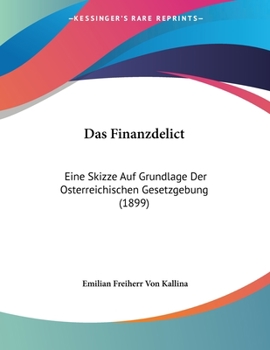 —KESSINGER'S RARE REPRINTS—

Das Finanzdelict

Eine Skizze Auf Grundlage Der Osterreichischen Gesetzgebung (1899)

Emilian Freiherr Von Kallina